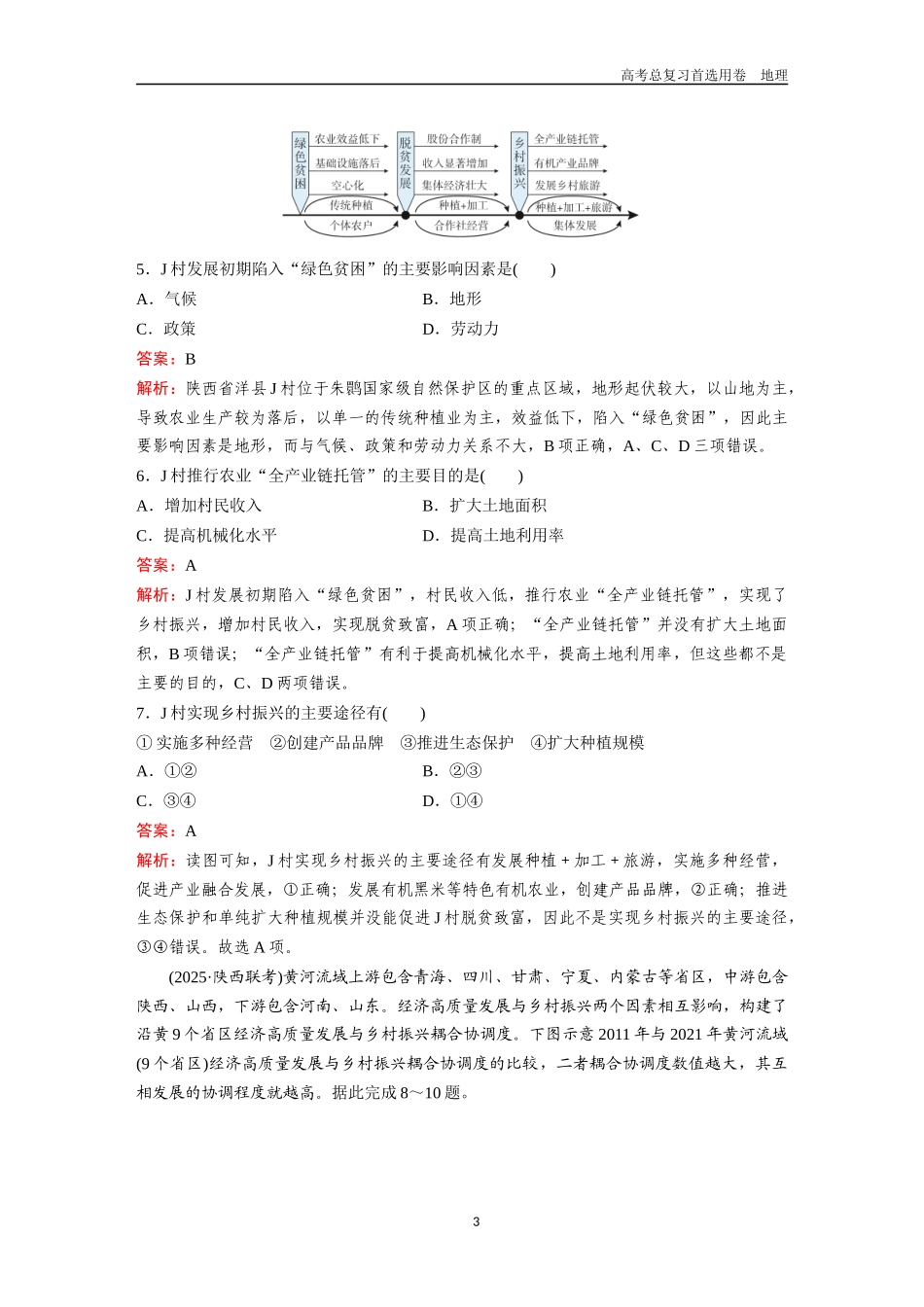 高考总复习首选用卷　地理

绿色贫困　农业效益低下　基础设施落后　空心化　传统种植　个体农户
脱贫发展　股份合作制　收入显著增加　集体经济壮大　种植+加工　合作社经营
乡村振兴　全产业链托管　有机产业品牌　发展乡村旅游　种植+加工+旅游　集体发展

5．J 村发展初期陷入“绿色贫困”的主要影响因素是(　　)

A．气候　　B．地形

C．政策　　D．劳动力

答案：B

解析：陕西省洋县 J 村位于朱鹮国家级自然保护区的重点区域，地形起伏较大，以山地为主，导致农业生产较为落后，以单一的传统种植业为主，效益低下，陷入“绿色贫困”，因此主要影响因素是地形，而与气候、政策和劳动力关系不大，B 项正确，A、C、D 三项错误。

6．J 村推行农业“全产业链托管”的主要目的是(　　)

A．增加村民收入　　B．扩大土地面积

C．提高机械化水平　　D．提高土地利用率

答案：A

解析：J 村发展初期陷入“绿色贫困”，村民收入低，推行农业“全产业链托管”，实现了乡村振兴，增加村民收入，实现脱贫致富，A 项正确；“全产业链托管”并没有扩大土地面积，B 项错误；“全产业链托管”有利于提高机械化水平，提高土地利用率，但这些都不是主要的目的，C、D 两项错误。

7．J 村实现乡村振兴的主要途径有(　　)

①实施多种经营　②创建产品品牌　③推进生态保护　④扩大种植规模

A．①②　　B．②③

C．③④　　D．①④

答案：A

解析：读图可知，J 村实现乡村振兴的主要途径有发展种植＋加工＋旅游，实施多种经营，促进产业融合发展，①正确；发展有机黑米等特色有机农业，创建产品品牌，②正确；推进生态保护和单纯扩大种植规模并没能促进 J 村脱贫致富，因此不是实现乡村振兴的主要途径，③④错误。故选 A 项。

(2025·陕西联考)黄河流域上游包含青海、四川、甘肃、宁夏、内蒙古等省区，中游包含陕西、山西，下游包含河南、山东。经济高质量发展与乡村振兴两个因素相互影响，构建了沿黄 9 个省区经济高质量发展与乡村振兴耦合协调度。下图示意 2011 年与 2021 年黄河流域(9 个省区)经济高质量发展与乡村振兴耦合协调度的比较，二者耦合协调度数值越大，其互相发展的协调程度就越高。据此完成 8～10 题。

3